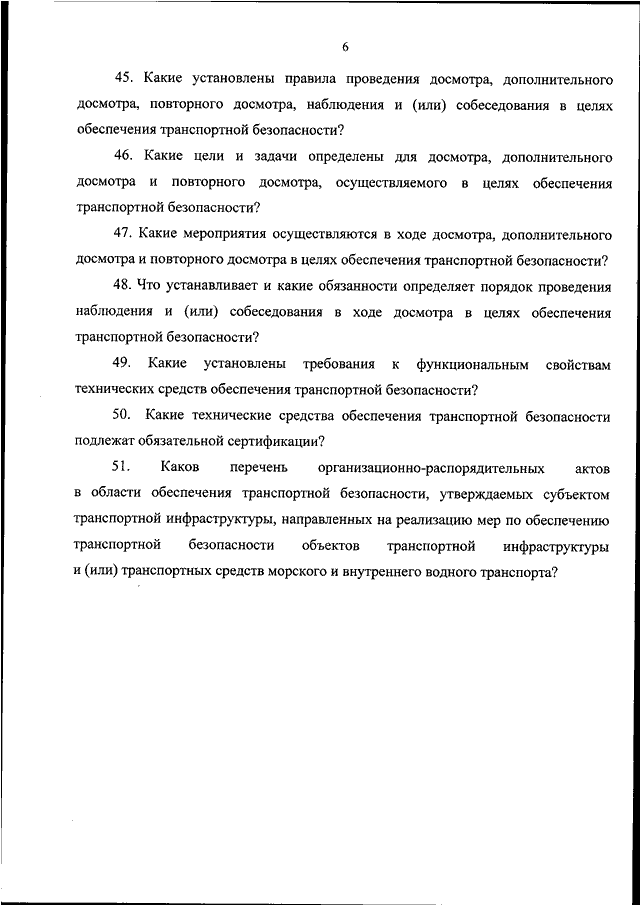 6

45. Какие установлены правила проведения досмотра, дополнительного досмотра, повторного досмотра, наблюдения и (или) собеседования в целях обеспечения транспортной безопасности?

46. Какие цели и задачи определены для досмотра, дополнительного досмотра и повторного досмотра, осуществляемого в целях обеспечения транспортной безопасности?

47. Какие мероприятия осуществляются в ходе досмотра, дополнительного досмотра и повторного досмотра в целях обеспечения транспортной безопасности?

48. Что устанавливает и какие обязанности определяет порядок проведения наблюдения и (или) собеседования в ходе досмотра в целях обеспечения транспортной безопасности?

49. Какие установлены требования к функциональным свойствам технических средств обеспечения транспортной безопасности?

50. Какие технические средства обеспечения транспортной безопасности подлежат обязательной сертификации?

51. Каков перечень организационно-распорядительных актов в области обеспечения транспортной безопасности, утверждаемых субъектом транспортной инфраструктуры, направленных на реализацию мер по обеспечению транспортной безопасности объектов транспортной инфраструктуры и (или) транспортных средств морского и внутреннего водного транспорта?